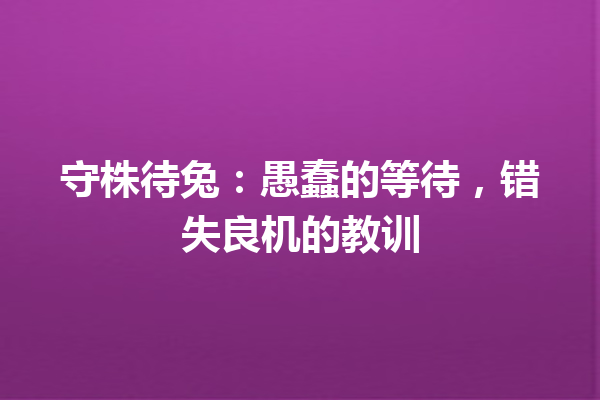 守株待兔：愚蠢的等待，错失良机的教训